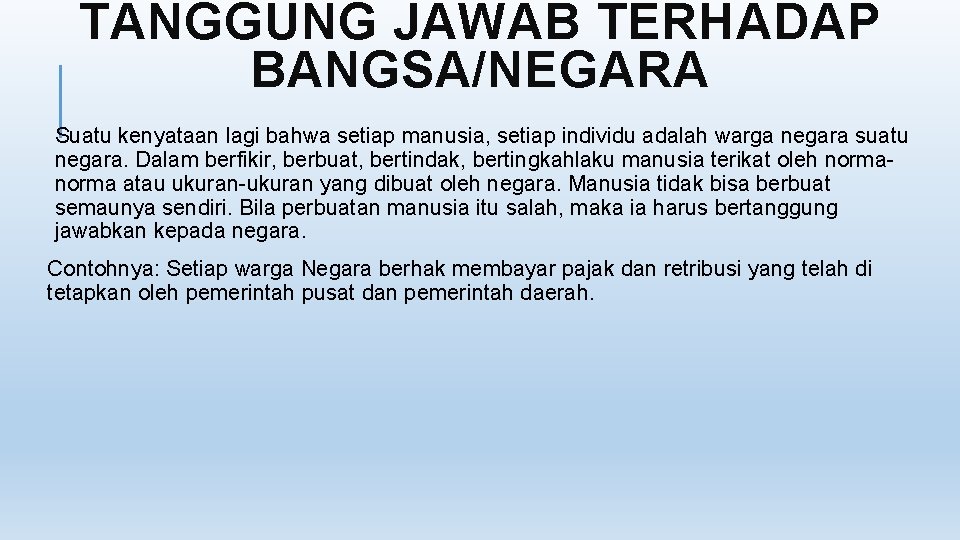 TANGGUNG JAWAB TERHADAP BANGSA/NEGARA

Suatu kenyataan lagi bahwa setiap manusia, setiap individu adalah warga negara suatu negara. Dalam berfikir, berbuat, bertindak, bertingkahlaku manusia terikat oleh norma-norma atau ukuran-ukuran yang dibuat oleh negara. Manusia tidak bisa berbuat semaunya sendiri. Bila perbuatan manusia itu salah, maka ia harus bertanggung jawabkan kepada negara.

Contohnya: Setiap warga Negara berhak membayar pajak dan retribusi yang telah di tetapkan oleh pemerintah pusat dan pemerintah daerah.